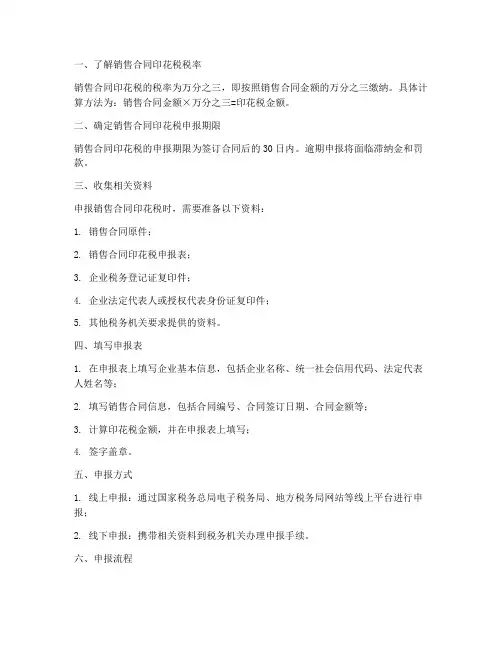 一、了解销售合同印花税税率

销售合同印花税的税率为万分之三，即按照销售合同金额的万分之三缴纳。具体计算方法为：销售合同金额×万分之三=印花税金额。

二、确定销售合同印花税申报期限

销售合同印花税的申报期限为签订合同后的30日内。逾期申报将面临滞纳金和罚款。

三、收集相关资料

申报销售合同印花税时，需要准备以下资料：

1. 销售合同原件；

2. 销售合同印花税申报表；

3. 企业税务登记证复印件；

4. 企业法定代表人或授权代表身份证复印件；

5. 其他税务机关要求提供的资料。

四、填写申报表

1. 在申报表上填写企业基本信息，包括企业名称、统一社会信用代码、法定代表人姓名等；

2. 填写销售合同信息，包括合同编号、合同签订日期、合同金额等；

3. 计算印花税金额，并在申报表上填写；

4. 签字盖章。

五、申报方式

1. 线上申报：通过国家税务总局电子税务局、地方税务局网站等线上平台进行申报；

2. 线下申报：携带相关资料到税务机关办理申报手续。

六、申报流程